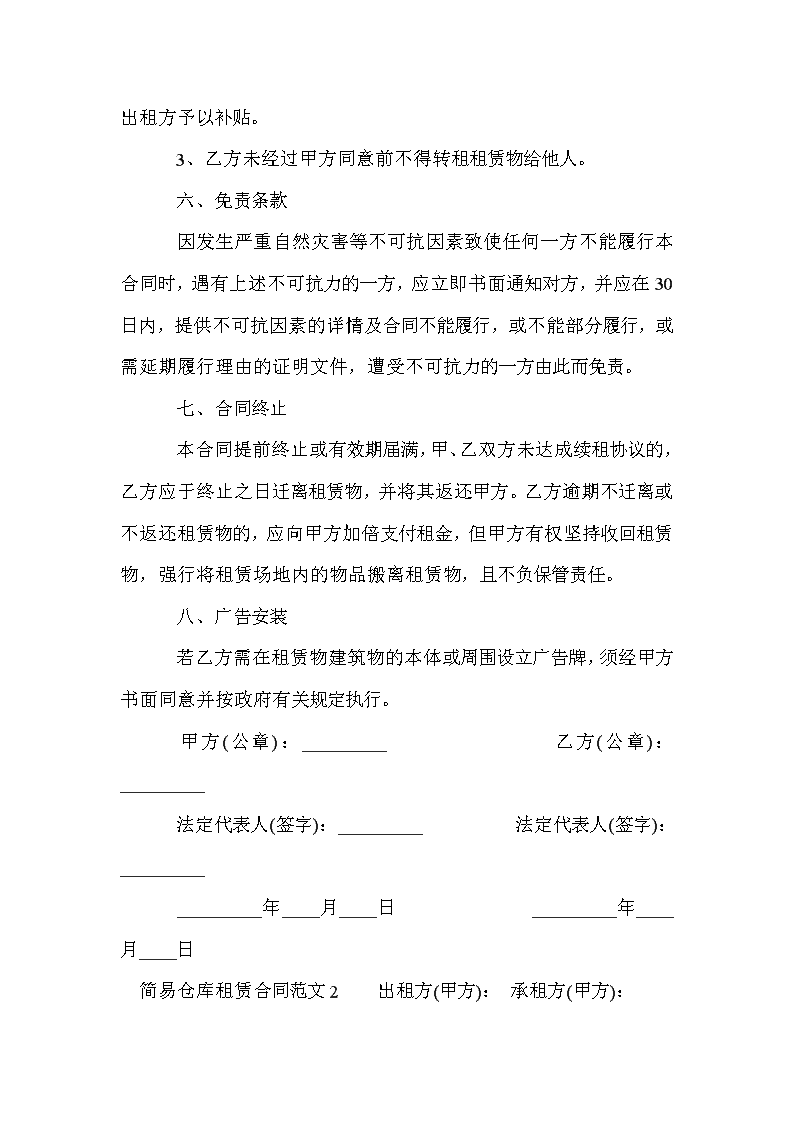 出租方予以补贴。

3、乙方未经过甲方同意前不得转租租赁物给他人。

六、免责条款

因发生严重自然灾害等不可抗因素致使任何一方不能履行本合同时，遇有上述不可抗力的一方，应立即书面通知对方，并应在30日内，提供不可抗因素的详情及合同不能履行，或不能部分履行，或需延期履行理由的证明文件，遭受不可抗力的一方由此而免责。

七、合同终止

本合同提前终止或有效期届满，甲、乙双方未达成续租协议的，乙方应于终止之日迁离租赁物，并将其返还甲方。乙方逾期不迁离或不返还租赁物的，应向甲方加倍支付租金，但甲方有权坚持收回租赁物，强行将租赁场地内的物品搬离租赁物，且不负保管责任。

八、广告安装

若乙方需在租赁物建筑物的本体或周围设立广告牌，须经甲方书面同意并按政府有关规定执行。

甲方(公章)：_________ 乙方(公章)：_________

法定代表人(签字)：_________ 法定代表人(签字)：_________

_________年____月____日 _________年____月____日

简易仓库租赁合同范文2 出租方(甲方)： 承租方(甲方)：